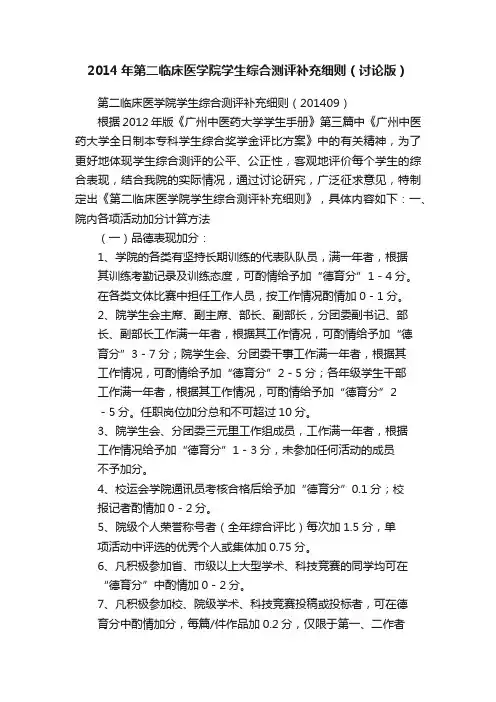 2014 年第二临床医学院学生综合测评补充细则（讨论版）

第二临床医学院学生综合测评补充细则（201409）

根据 2012 年版《广州中医药大学学生手册》第三篇中《广州中医药大学全日制本专科学生综合奖学金评比方案》中的有关精神，为了更好地体现学生综合测评的公平、公正性，客观地评价每个学生的综合表现，结合我院的实际情况，通过讨论研究，广泛征求意见，特制定出《第二临床医学院学生综合测评补充细则》，具体内容如下：一、院内各项活动加分计算方法

（一）品德表现加分：

1、学院的各类有坚持长期训练的代表队队员，满一年者，根据其训练考勤记录及训练态度，可酌情给予加“德育分”1 - 4 分。在各类文体比赛中担任工作人员，按工作情况酌情加 0 - 1 分。

2、院学生会主席、副主席、部长、副部长，分团委副书记、部长、副部长工作满一年者，根据其工作情况，可酌情给予加“德育分”3 - 7 分；院学生会、分团委干事工作满一年者，根据其工作情况，可酌情给予加“德育分”2 - 5 分；各年级学生干部工作满一年者，根据其工作情况，可酌情给予加“德育分”2 - 5 分。任职岗位加分总和不可超过 10 分。

3、院学生会、分团委三元里工作组成员，工作满一年者，根据工作情况给予加“德育分”1 - 3 分，未参加任何活动的成员不予加分。

4、校运会学院通讯员考核合格后给予加“德育分”0.1 分；校报记者酌情加 0 - 2 分。

5、院级个人荣誉称号者（全年综合评比）每次加 1.5 分，单项活动中评选的优秀个人或集体加 0.75 分。

6、凡积极参加省、市级以上大型学术、科技竞赛的同学均可在“德育分”中酌情加 0 - 2 分。

7、凡积极参加校、院级学术、科技竞赛投稿或投标者，可在德育分中酌情加分，每篇/件作品加 0.2 分，仅限于第一、二作者